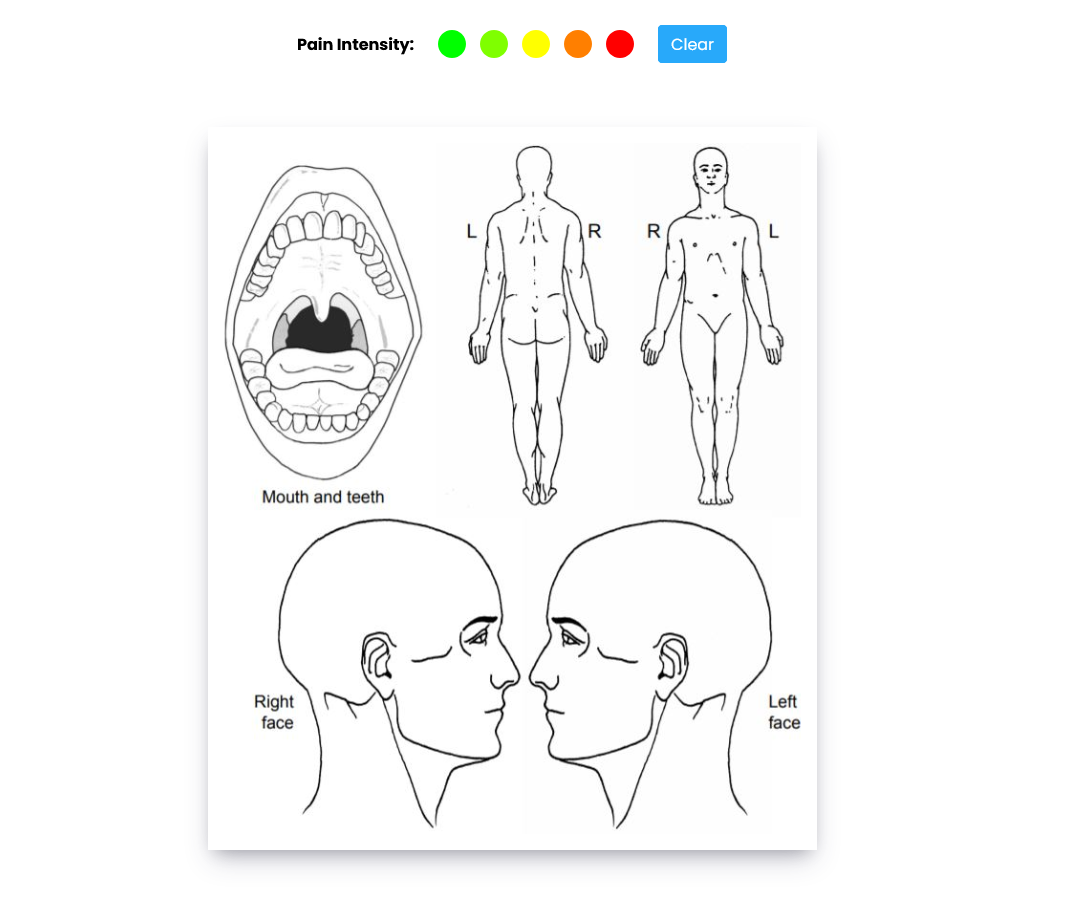 Pain Intensity: Clear

L R R L

Mouth and teeth

Right face

Left face